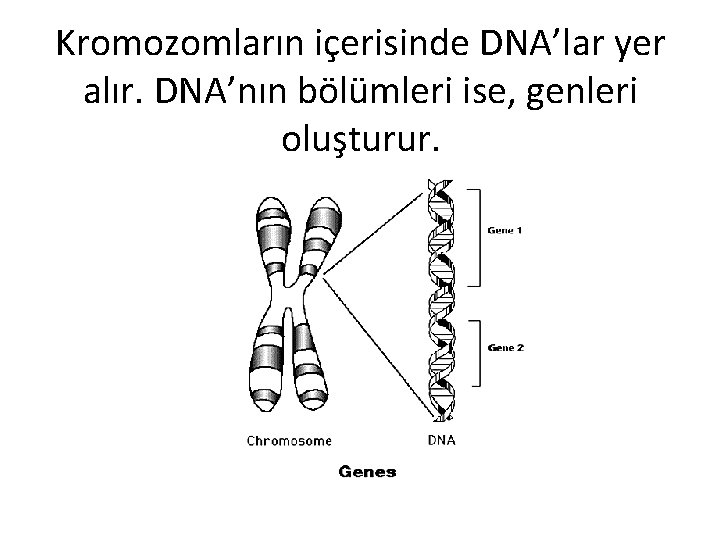 Kromozomların içerisinde DNA'lar yer alır. DNA'nın bölümleri ise, genleri oluşturur.

Gene 1

Gene 2

Chromosome

DNA

Genes